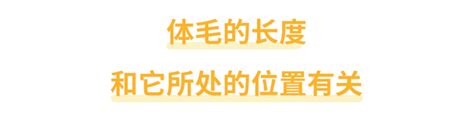 体毛的长度

和它所处的位置有关